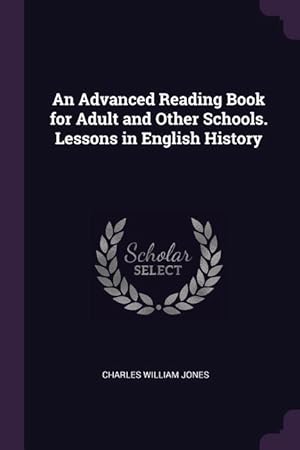 An Advanced Reading Book for Adult and Other Schools. Lessons in English History

Scholar
SELECT

CHARLES WILLIAM JONES